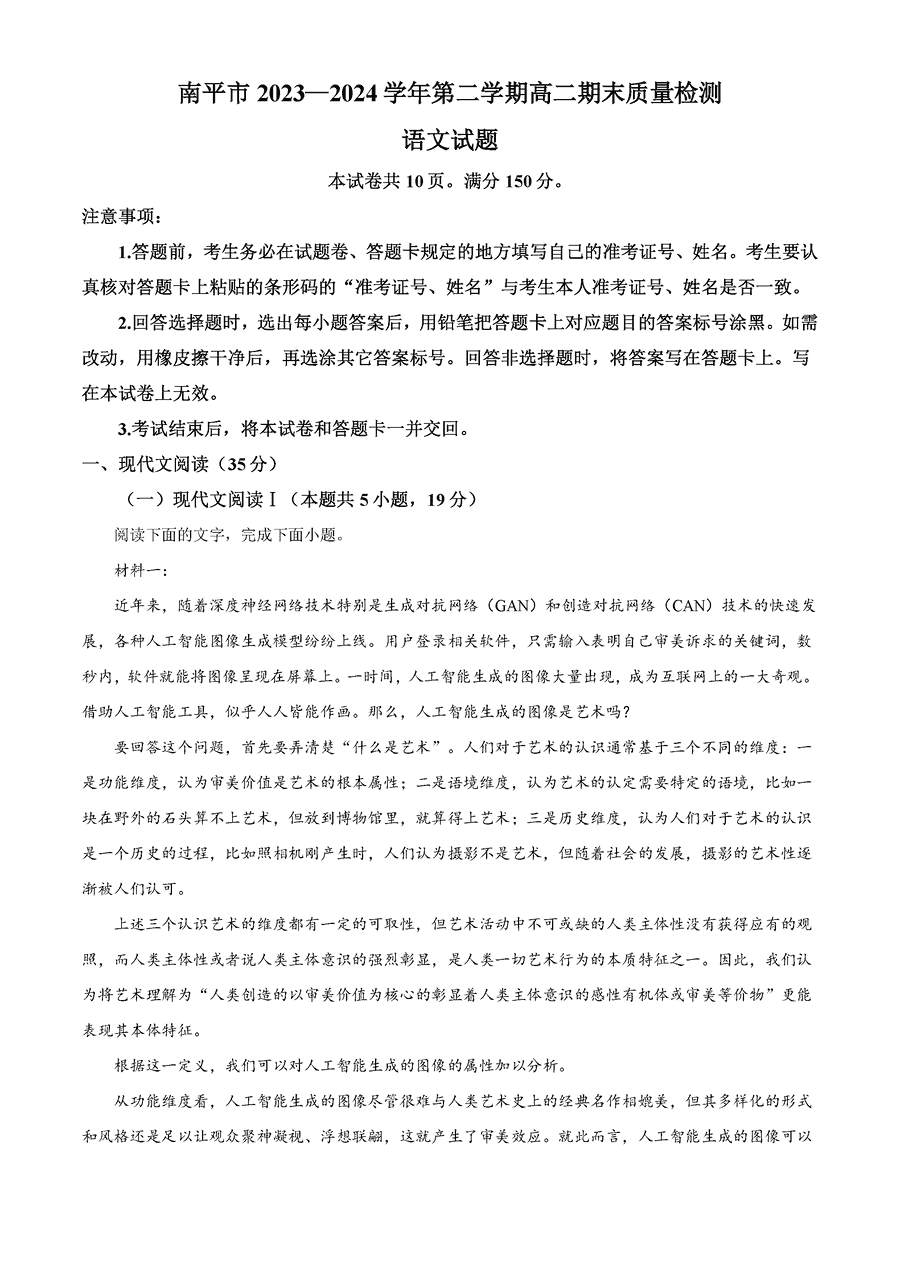 南平市 2023—2024 学年第二学期高二期末质量检测

语文试题

本试卷共 10 页。满分 150 分。

注意事项：

1.答题前，考生务必在试题卷、答题卡规定的地方填写自己的准考证号、姓名。考生要认真核对答题卡上粘贴的条形码的“准考证号、姓名”与考生本人准考证号、姓名是否一致。

2.回答选择题时，选出每小题答案后，用铅笔把答题卡上对应题目的答案标号涂黑。如需改动，用橡皮擦干净后，再选涂其它答案标号。回答非选择题时，将答案写在答题卡上。写在本试卷上无效。

3.考试结束后，将本试卷和答题卡一并交回。

一、现代文阅读（35 分）

（一）现代文阅读Ⅰ（本题共 5 小题，19 分）

阅读下面的文字，完成下面小题。

材料一：

近年来，随着深度神经网络技术特别是生成对抗网络（GAN）和创造对抗网络（CAN）技术的快速发展，各种人工智能图像生成模型纷纷上线。用户登录相关软件，只需输入表明自己审美诉求的关键词，数秒内，软件就能将图像呈现在屏幕上。一时间，人工智能生成的图像大量出现，成为互联网上的一大奇观。借助人工智能工具，似乎人人皆能作画。那么，人工智能生成的图像是艺术吗？

要回答这个问题，首先要弄清楚“什么是艺术”。人们对于艺术的认识通常基于三个不同的维度：一是功能维度，认为审美价值是艺术的根本属性；二是语境维度，认为艺术的认定需要特定的语境，比如一块在野外的石头算不上艺术，但放到博物馆里，就算得上艺术；三是历史维度，认为人们对于艺术的认识是一个历史的过程，比如照相机刚产生时，人们认为摄影不是艺术，但随着社会的发展，摄影的艺术性逐渐被人们认可。

上述三个认识艺术的维度都有一定的可取性，但艺术活动中不可或缺的人类主体性没有获得应有的观照，而人类主体性或者说人类主体意识的强烈彰显，是人类一切艺术行为的本质特征之一。因此，我们认为将艺术理解为“人类创造的以审美价值为核心的彰显着人类主体意识的感性有机体或审美等价物”更能表现其本体特征。

根据这一定义，我们可以对人工智能生成的图像的属性加以分析。

从功能维度看，人工智能生成的图像尽管很难与人类艺术史上的经典名作相媲美，但其多样化的形式和风格还是足以让观众聚神凝视、浮想联翩，这就产生了审美效应。就此而言，人工智能生成的图像可以